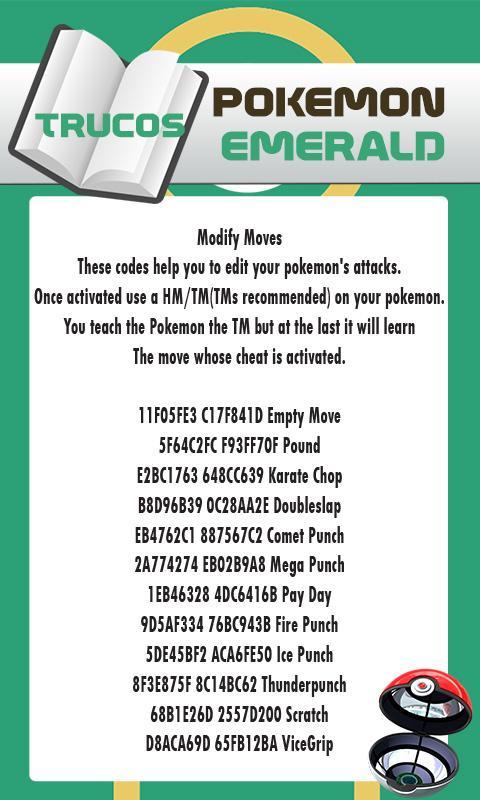 TRUCOS
POKEMON
EMERALD

Modify Moves
These codes help you to edit your pokemon's attacks.
Once activated use a HM/TM(TMs recommended) on your pokemon.
You teach the Pokemon the TM but at the last it will learn
The move whose cheat is activated.

11F05FE3 C17F841D Empty Move
5F64C2FC F93FF70F Pound
E2BC1763 648CC639 Karate Chop
B8D96B39 0C28AA2E Doubleslap
EB4762C1 887567C2 Comet Punch
2A774274 EB02B9A8 Mega Punch
1EB46328 4DC6416B Pay Day
9D5AF334 76BC943B Fire Punch
5DE45BF2 ACA6FE50 Ice Punch
8F3E875F 8C14BC62 Thunderpunch
68B1E26D 2557D200 Scratch
D8ACA69D 65FB12BA ViceGrip